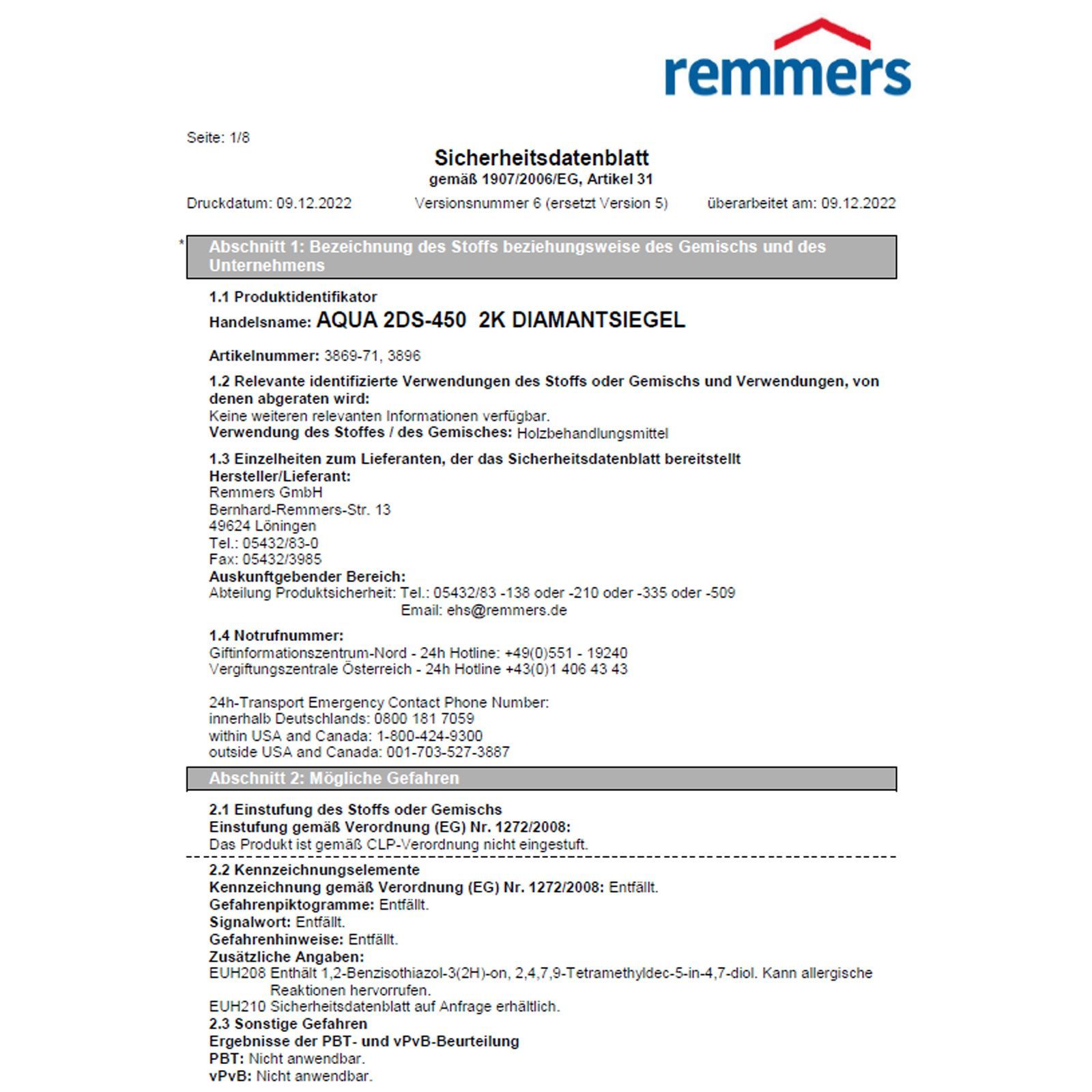 remmers

Seite: 1/8

Sicherheitsdatenblatt
gemäß 1907/2006/EG, Artikel 31

Druckdatum: 09.12.2022 Versionsnummer 6 (ersetzt Version 5) überarbeitet am: 09.12.2022

* Abschnitt 1: Bezeichnung des Stoffs beziehungsweise des Gemischs und des Unternehmens

1.1 Produktidentifikator
Handelsname: AQUA 2DS-450 2K DIAMANTSIEGEL

Artikelnummer: 3869-71, 3896

1.2 Relevante identifizierte Verwendungen des Stoffs oder Gemischs und Verwendungen, von denen abgeraten wird:
Keine weiteren relevanten Informationen verfügbar.
Verwendung des Stoffes / des Gemisches: Holzbehandlungsmittel

1.3 Einzelheiten zum Lieferanten, der das Sicherheitsdatenblatt bereitstellt
Hersteller/Lieferant:
Remmers GmbH
Bernhard-Remmers-Str. 13
49624 Löningen
Tel.: 05432/83-0
Fax: 05432/3985
Auskunftgebender Bereich:
Abteilung Produktsicherheit: Tel.: 05432/83 -138 oder -210 oder -335 oder -509
Email: ehs@remmers.de

1.4 Notrufnummer:
Giftinformationszentrum-Nord - 24h Hotline: +49(0)551 - 19240
Vergiftungszentrale Österreich - 24h Hotline +43(0)1 406 43 43

24h-Transport Emergency Contact Phone Number:
innerhalb Deutschlands: 0800 181 7059
within USA and Canada: 1-800-424-9300
outside USA and Canada: 001-703-527-3887

Abschnitt 2: Mögliche Gefahren

2.1 Einstufung des Stoffs oder Gemischs
Einstufung gemäß Verordnung (EG) Nr. 1272/2008:
Das Produkt ist gemäß CLP-Verordnung nicht eingestuft.

2.2 Kennzeichnungselemente
Kennzeichnung gemäß Verordnung (EG) Nr. 1272/2008: Entfällt.
Gefahrenpiktogramme: Entfällt.
Signalwort: Entfällt.
Gefahrenhinweise: Entfällt.
Zusätzliche Angaben:
EUH208 Enthält 1,2-Benzisothiazol-3(2H)-on, 2,4,7,9-Tetramethyldec-5-in-4,7-diol. Kann allergische Reaktionen hervorrufen.
EUH210 Sicherheitsdatenblatt auf Anfrage erhältlich.
2.3 Sonstige Gefahren
Ergebnisse der PBT- und vPvB-Beurteilung
PBT: Nicht anwendbar.
vPvB: Nicht anwendbar.